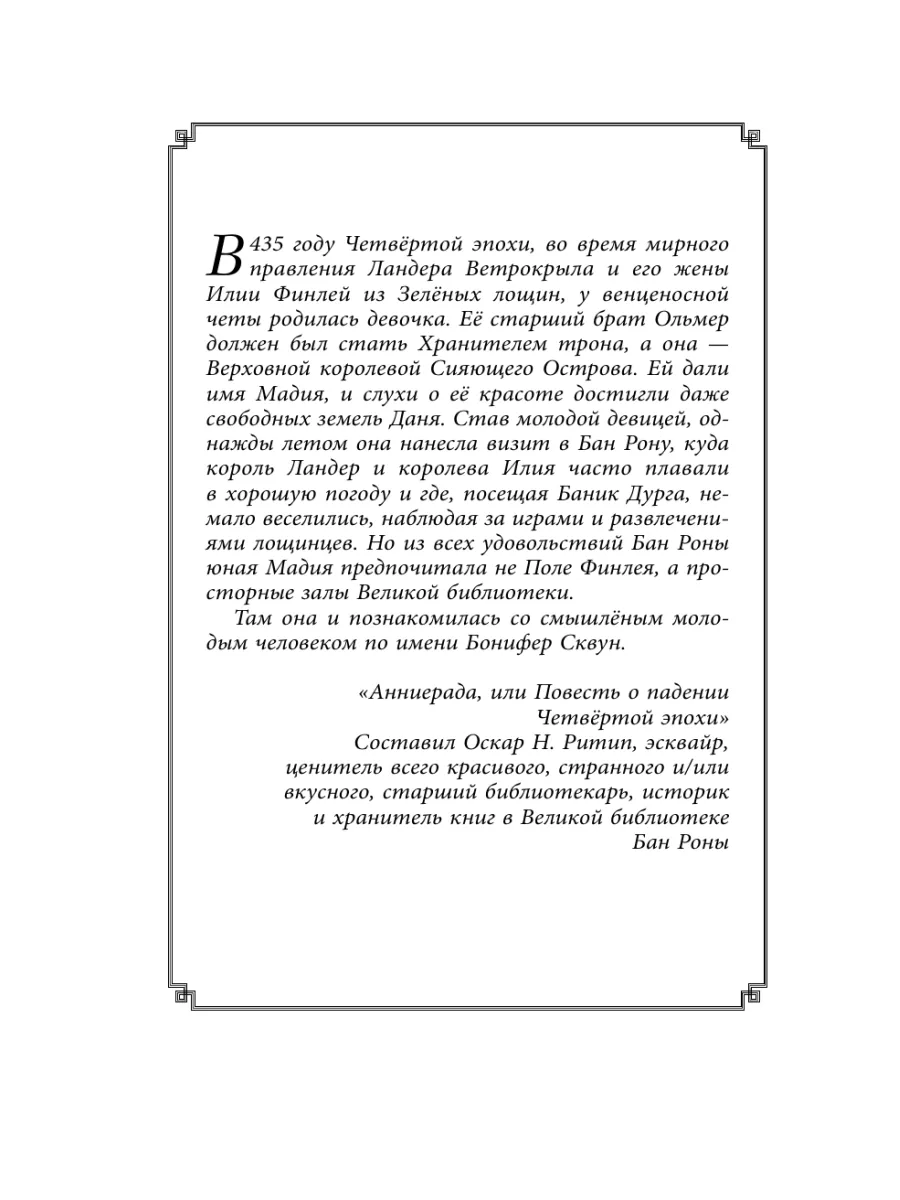 В 435 году Четвёртой эпохи, во время мирного правления Ландера Ветрокрыла и его жены Илии Финлей из Зелёных лощин, у венценосной четы родилась девочка. Её старший брат Ольмер должен был стать Хранителем трона, а она — Верховной королевой Сияющего Острова. Ей дали имя Мадия, и слухи о её красоте достигли даже свободных земель Даня. Став молодой девицей, однажды летом она нанесла визит в Бан Рону, куда король Ландер и королева Илия часто плавали в хорошую погоду и где, посещая Баник Дурга, немало веселились, наблюдая за играми и развлечениями лощинцев. Но из всех удовольствий Бан Роны юная Мадия предпочитала не Поле Финлея, а просторные залы Великой библиотеки.

Там она и познакомилась со смышлёным молодым человеком по имени Бонифер Сквун.

«Анниерада, или Повесть о падении Четвёртой эпохи»
Составил Оскар Н. Ритип, эсквайр, ценитель всего красивого, странного и/или вкусного, старший библиотекарь, историк и хранитель книг в Великой библиотеке Бан Роны